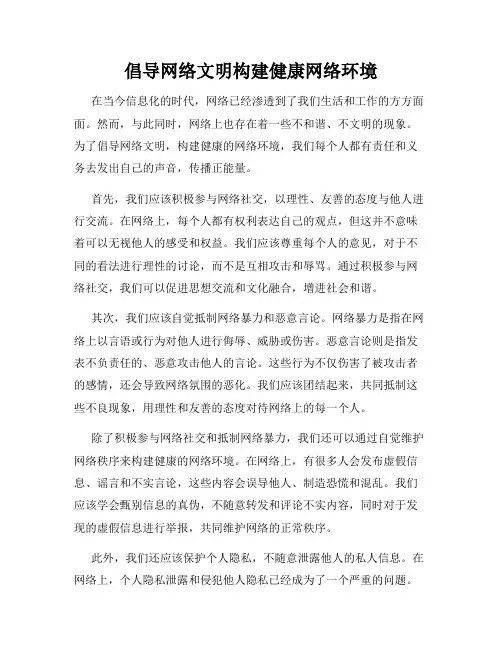 倡导网络文明构建健康网络环境

在当今信息化的时代，网络已经渗透到了我们生活和工作的方方面面。然而，与此同时，网络上也存在着一些不和谐、不文明的现象。为了倡导网络文明，构建健康的网络环境，我们每个人都有责任和义务去发出自己的声音，传播正能量。

首先，我们应该积极参与网络社交，以理性、友善的态度与他人进行交流。在网络上，每个人都有权利表达自己的观点，但这并不意味着可以无视他人的感受和权益。我们应该尊重每个人的意见，对于不同的看法进行理性的讨论，而不是互相攻击和辱骂。通过积极参与网络社交，我们可以促进思想交流和文化融合，增进社会和谐。

其次，我们应该自觉抵制网络暴力和恶意言论。网络暴力是指在网络上以言语或行为对他人进行侮辱、威胁或伤害。恶意言论则是指发表不负责任的、恶意攻击他人的言论。这些行为不仅伤害了被攻击者的感情，还会导致网络氛围的恶化。我们应该团结起来，共同抵制这些不良现象，用理性和友善的态度对待网络上的每一个人。

除了积极参与网络社交和抵制网络暴力，我们还可以通过自觉维护网络秩序来构建健康的网络环境。在网络上，有很多人会发布虚假信息、谣言和不实言论，这些内容会误导他人、制造恐慌和混乱。我们应该学会甄别信息的真伪，不随意转发和评论不实内容，同时对于发现的虚假信息进行举报，共同维护网络的正常秩序。

此外，我们还应该保护个人隐私，不随意泄露他人的私人信息。在网络上，个人隐私泄露和侵犯他人隐私已经成为了一个严重的问题。